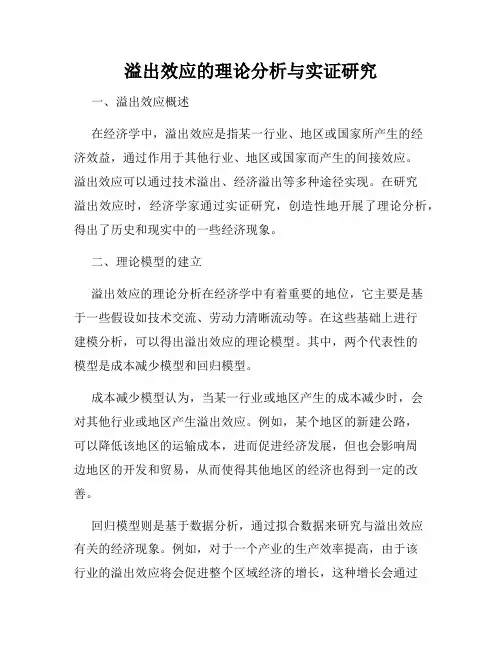 溢出效应的理论分析与实证研究

一、溢出效应概述

在经济学中，溢出效应是指某一行业、地区或国家所产生的经济效益，通过作用于其他行业、地区或国家而产生的间接效应。溢出效应可以通过技术溢出、经济溢出等多种途径实现。在研究溢出效应时，经济学家通过实证研究，创造性地开展了理论分析，得出了历史和现实中的一些经济现象。

二、理论模型的建立

溢出效应的理论分析在经济学中有着重要的地位，它主要是基于一些假设如技术交流、劳动力清晰流动等。在这些基础上进行建模分析，可以得出溢出效应的理论模型。其中，两个代表性的模型是成本减少模型和回归模型。

成本减少模型认为，当某一行业或地区产生的成本减少时，会对其他行业或地区产生溢出效应。例如，某个地区的新建公路，可以降低该地区的运输成本，进而促进经济发展，但也会影响周边地区的开发和贸易，从而使得其他地区的经济也得到一定的改善。

回归模型则是基于数据分析，通过拟合数据来研究与溢出效应有关的经济现象。例如，对于一个产业的生产效率提高，由于该行业的溢出效应将会促进整个区域经济的增长，这种增长会通过